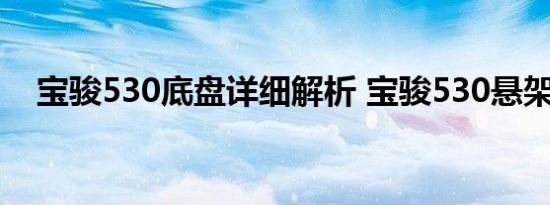 宝骏530底盘详细解析 宝骏530悬架